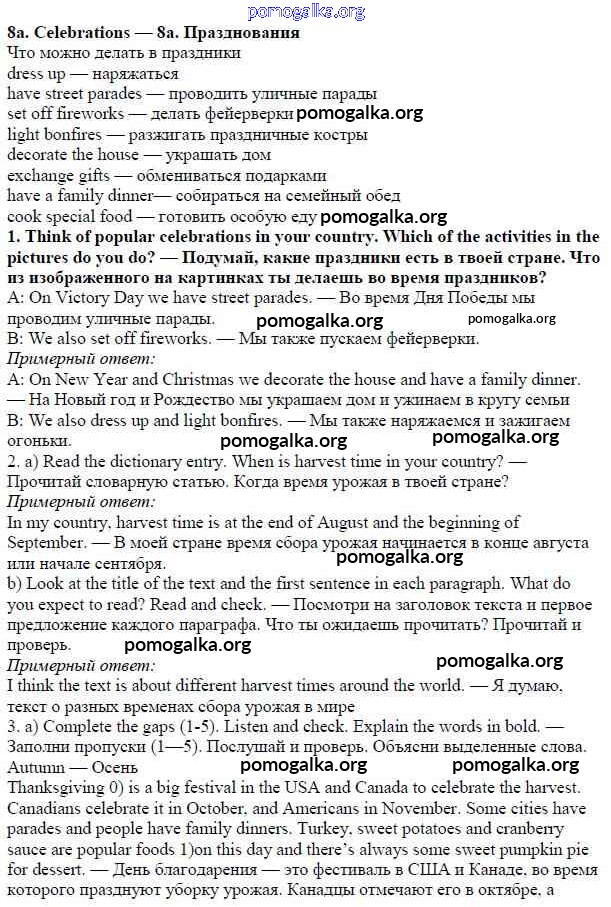 pomogalka.org

8a. Celebrations — 8a. Празднования
Что можно делать в праздники
dress up — наряжаться
have street parades — проводить уличные парады
set off fireworks — делать фейерверки pomogalka.org
light bonfires — разжигать праздничные костры
decorate the house — украшать дом
exchange gifts — обмениваться подарками
have a family dinner— собираться на семейный обед
cook special food — готовить особую еду pomogalka.org
1. Think of popular celebrations in your country. Which of the activities in the pictures do you do? — Подумай, какие праздники есть в твоей стране. Что из изображенного на картинках ты делаешь во время праздников?
A: On Victory Day we have street parades. — Во время Дня Победы мы проводим уличные парады. pomogalka.org pomogalka.org
B: We also set off fireworks. — Мы также пускаем фейерверки.
Примерный ответ:
A: On New Year and Christmas we decorate the house and have a family dinner. — На Новый год и Рождество мы украшаем дом и ужинаем в кругу семьи
B: We also dress up and light bonfires. — Мы также наряжаемся и зажигаем огоньки. pomogalka.org pomogalka.org
2. a) Read the dictionary entry. When is harvest time in your country? — Прочитай словарную статью. Когда время урожая в твоей стране?
Примерный ответ:
In my country, harvest time is at the end of August and the beginning of September. — В моей стране время сбора урожая начинается в конце августа или начале сентября. pomogalka.org
b) Look at the title of the text and the first sentence in each paragraph. What do you expect to read? Read and check. — Посмотри на заголовок текста и первое предложение каждого параграфа. Что ты ожидаешь прочитать? Прочитай и проверь. pomogalka.org
Примерный ответ: pomogalka.org
I think the text is about different harvest times around the world. — Я думаю, текст о разных временах сбора урожая в мире
3. a) Complete the gaps (1-5). Listen and check. Explain the words in bold. — Заполни пропуски (1—5). Послушай и проверь. Объясни выделенные слова.
Autumn — Осень pomogalka.org pomogalka.org
Thanksgiving 0) is a big festival in the USA and Canada to celebrate the harvest. Canadians celebrate it in October, and Americans in November. Some cities have parades and people have family dinners. Turkey, sweet potatoes and cranberry sauce are popular foods 1)on this day and there's always some sweet pumpkin pie for dessert. — День благодарения — это фестиваль в США и Канаде, во время которого празднуют уборку урожая. Канадцы отмечают его в октябре, а